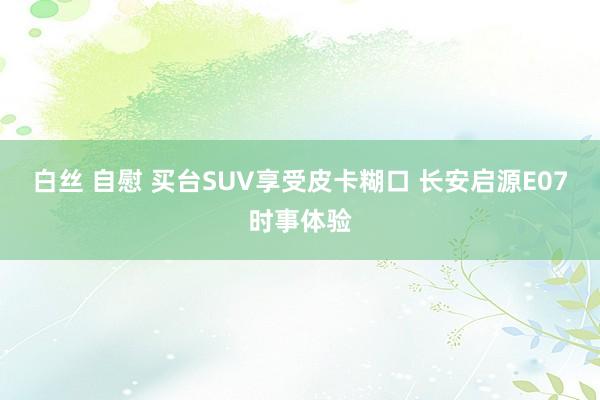 白丝 自慰 买台SUV享受皮卡糊口 长安启源E07 时事体验